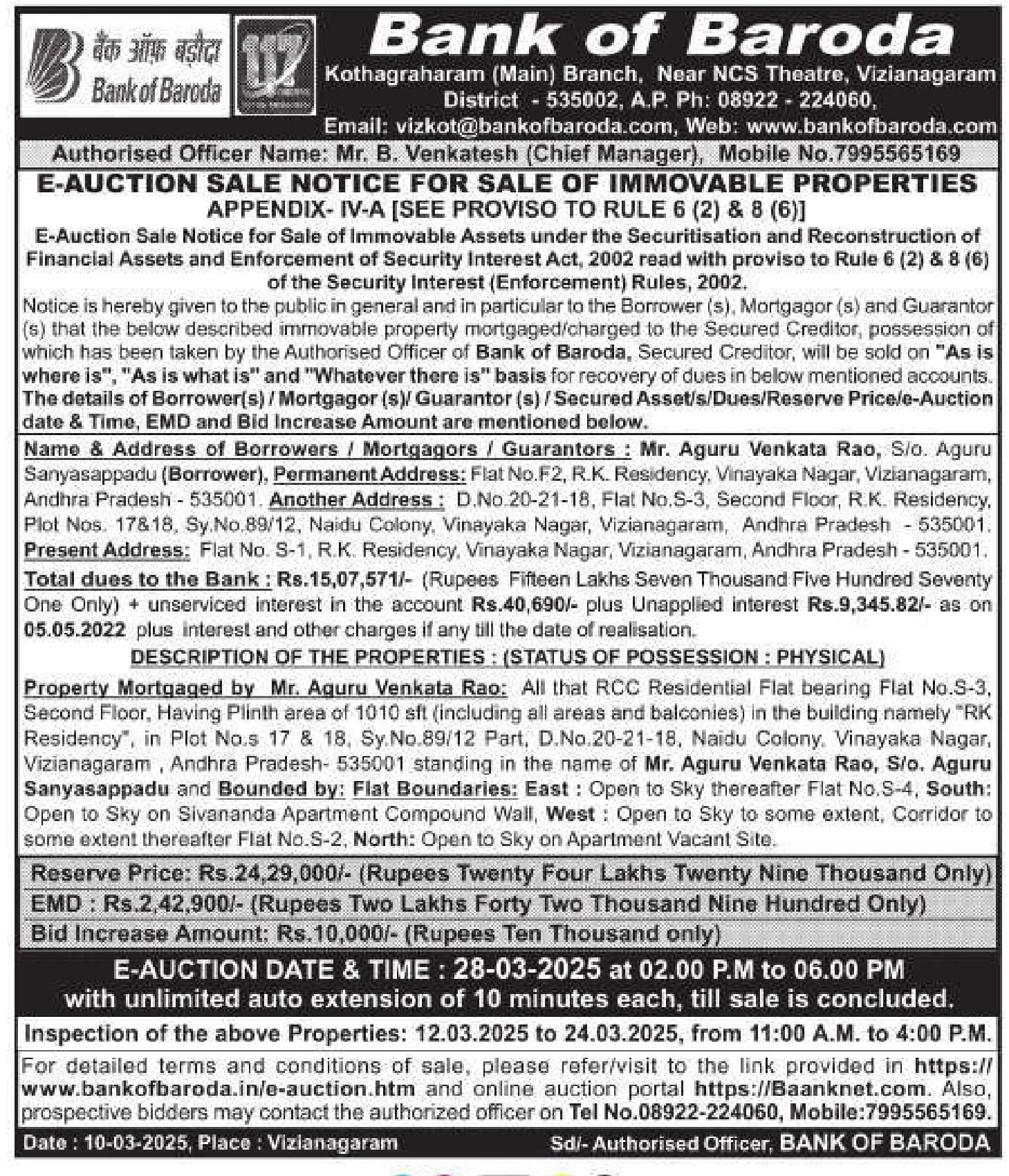 बैंक ऑफ़ बड़ौदा
Bank of Baroda

117

Bank of Baroda
Kothagraharam (Main) Branch, Near NCS Theatre, Vizianagaram District - 535002, A.P. Ph: 08922 - 224060,
Email: vizkot@bankofbaroda.com, Web: www.bankofbaroda.com

Authorised Officer Name: Mr. B. Venkatesh (Chief Manager), Mobile No.7995565169

E-AUCTION SALE NOTICE FOR SALE OF IMMOVABLE PROPERTIES
APPENDIX- IV-A [SEE PROVISO TO RULE 6 (2) & 8 (6)]
E-Auction Sale Notice for Sale of Immovable Assets under the Securitisation and Reconstruction of Financial Assets and Enforcement of Security Interest Act, 2002 read with proviso to Rule 6 (2) & 8 (6) of the Security Interest (Enforcement) Rules, 2002.

Notice is hereby given to the public in general and in particular to the Borrower (s), Mortgagor (s) and Guarantor (s) that the below described immovable property mortgaged/charged to the Secured Creditor, possession of which has been taken by the Authorised Officer of Bank of Baroda, Secured Creditor, will be sold on "As is where is", "As is what is" and "Whatever there is" basis for recovery of dues in below mentioned accounts. The details of Borrower(s) / Mortgagor (s)/ Guarantor (s) / Secured Asset/s/Dues/Reserve Price/e-Auction date & Time, EMD and Bid Increase Amount are mentioned below.

Name & Address of Borrowers / Mortgagors / Guarantors : Mr. Aguru Venkata Rao, S/o. Aguru Sanyasappadu (Borrower), Permanent Address: Flat No.F2, R.K. Residency, Vinayaka Nagar, Vizianagaram, Andhra Pradesh - 535001. Another Address : D.No.20-21-18, Flat No.S-3, Second Floor, R.K. Residency, Plot Nos. 17&18, Sy.No.89/12, Naidu Colony, Vinayaka Nagar, Vizianagaram, Andhra Pradesh - 535001. Present Address: Flat No. S-1, R.K. Residency, Vinayaka Nagar, Vizianagaram, Andhra Pradesh - 535001.

Total dues to the Bank : Rs.15,07,571/- (Rupees Fifteen Lakhs Seven Thousand Five Hundred Seventy One Only) + unserviced interest in the account Rs.40,690/- plus Unapplied interest Rs.9,345.82/- as on 05.05.2022 plus interest and other charges if any till the date of realisation.

DESCRIPTION OF THE PROPERTIES : (STATUS OF POSSESSION : PHYSICAL)

Property Mortgaged by Mr. Aguru Venkata Rao: All that RCC Residential Flat bearing Flat No.S-3, Second Floor, Having Plinth area of 1010 sft (including all areas and balconies) in the building namely "RK Residency", in Plot No.s 17 & 18, Sy.No.89/12 Part, D.No.20-21-18, Naidu Colony, Vinayaka Nagar, Vizianagaram , Andhra Pradesh- 535001 standing in the name of Mr. Aguru Venkata Rao, S/o. Aguru Sanyasappadu and Bounded by: Flat Boundaries: East : Open to Sky thereafter Flat No.S-4, South: Open to Sky on Sivananda Apartment Compound Wall, West : Open to Sky to some extent, Corridor to some extent thereafter Flat No.S-2, North: Open to Sky on Apartment Vacant Site.

Reserve Price: Rs.24,29,000/- (Rupees Twenty Four Lakhs Twenty Nine Thousand Only)
EMD : Rs.2,42,900/- (Rupees Two Lakhs Forty Two Thousand Nine Hundred Only)
Bid Increase Amount: Rs.10,000/- (Rupees Ten Thousand only)

E-AUCTION DATE & TIME : 28-03-2025 at 02.00 P.M to 06.00 PM
with unlimited auto extension of 10 minutes each, till sale is concluded.

Inspection of the above Properties: 12.03.2025 to 24.03.2025, from 11:00 A.M. to 4:00 P.M.

For detailed terms and conditions of sale, please refer/visit to the link provided in https://www.bankofbaroda.in/e-auction.htm and online auction portal https://Baanknet.com. Also, prospective bidders may contact the authorized officer on Tel No.08922-224060, Mobile:7995565169.

Date : 10-03-2025, Place : Vizianagaram
Sd/- Authorised Officer, BANK OF BARODA